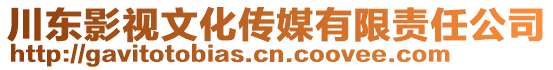 川东影视文化传媒有限责任公司
http://gavitotobias.cn.coovee.com